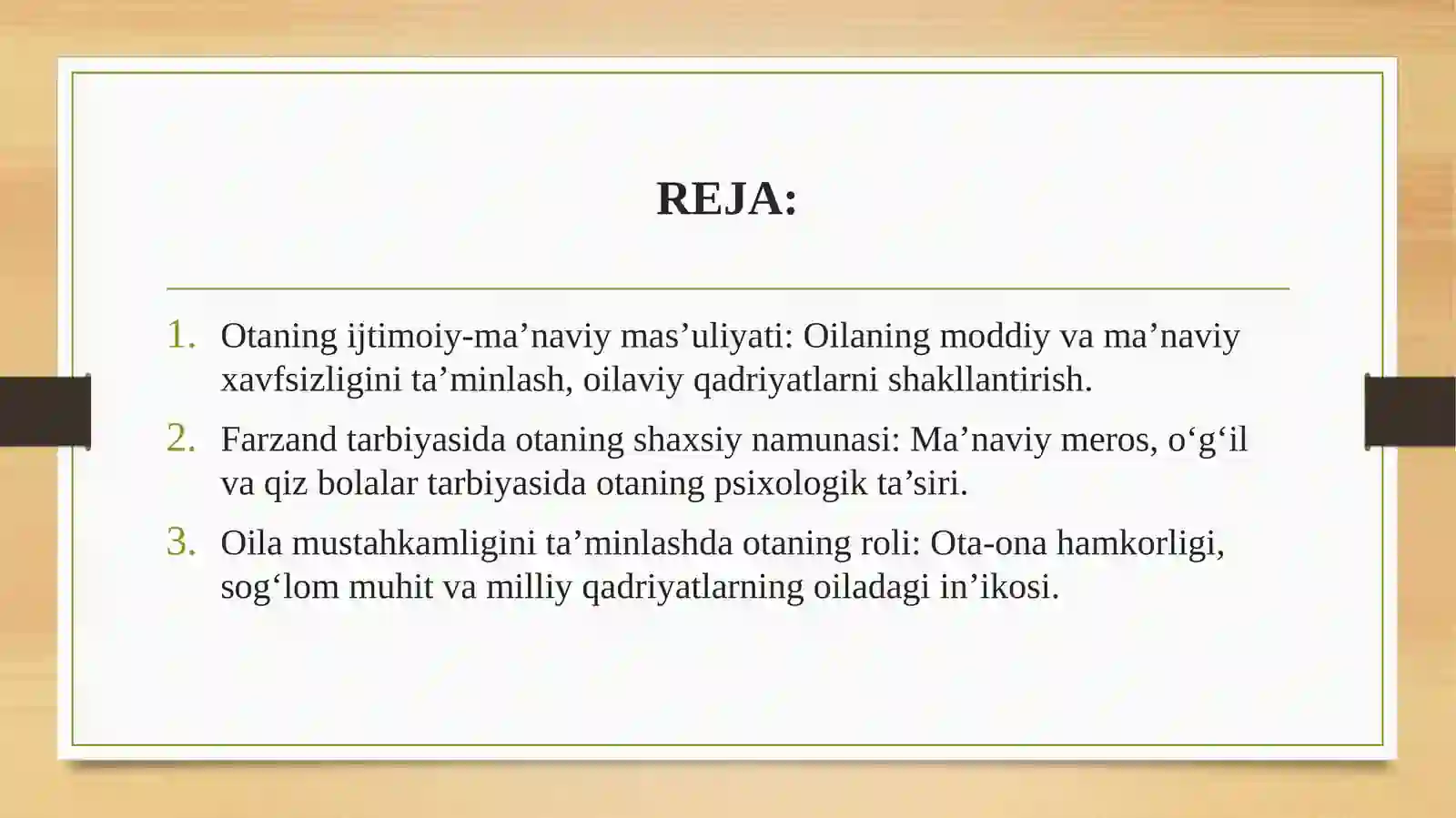 REJA:

1. Otaning ijtimoiy-ma’naviy mas’uliyati: Oilaning moddiy va ma’naviy xavfsizligini ta’minlash, oilaviy qadriyatlarni shakllantirish.

2. Farzand tarbiyasida otaning shaxsiy namunasi: Ma’naviy meros, o‘g‘il va qiz bolalar tarbiyasida otaning psixologik ta’siri.

3. Oila mustahkamligini ta’minlashda otaning roli: Ota-ona hamkorligi, sog‘lom muhit va milliy qadriyatlarning oiladagi in’ikosi.